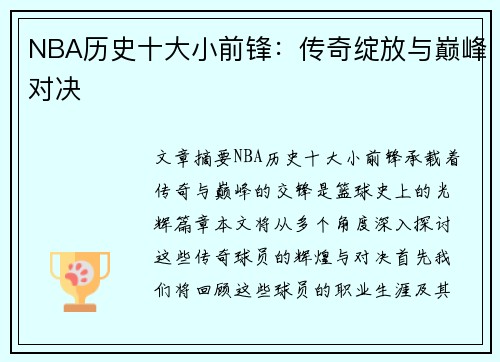 NBA历史十大小前锋：传奇绽放与巅峰对决

文章摘要NBA历史十大小前锋承载着传奇与巅峰的交锋是篮球史上的光辉篇章本文将从多个角度深入探讨这些传奇球员的辉煌与对决首先我们将回顾这些球员的职业生涯及其